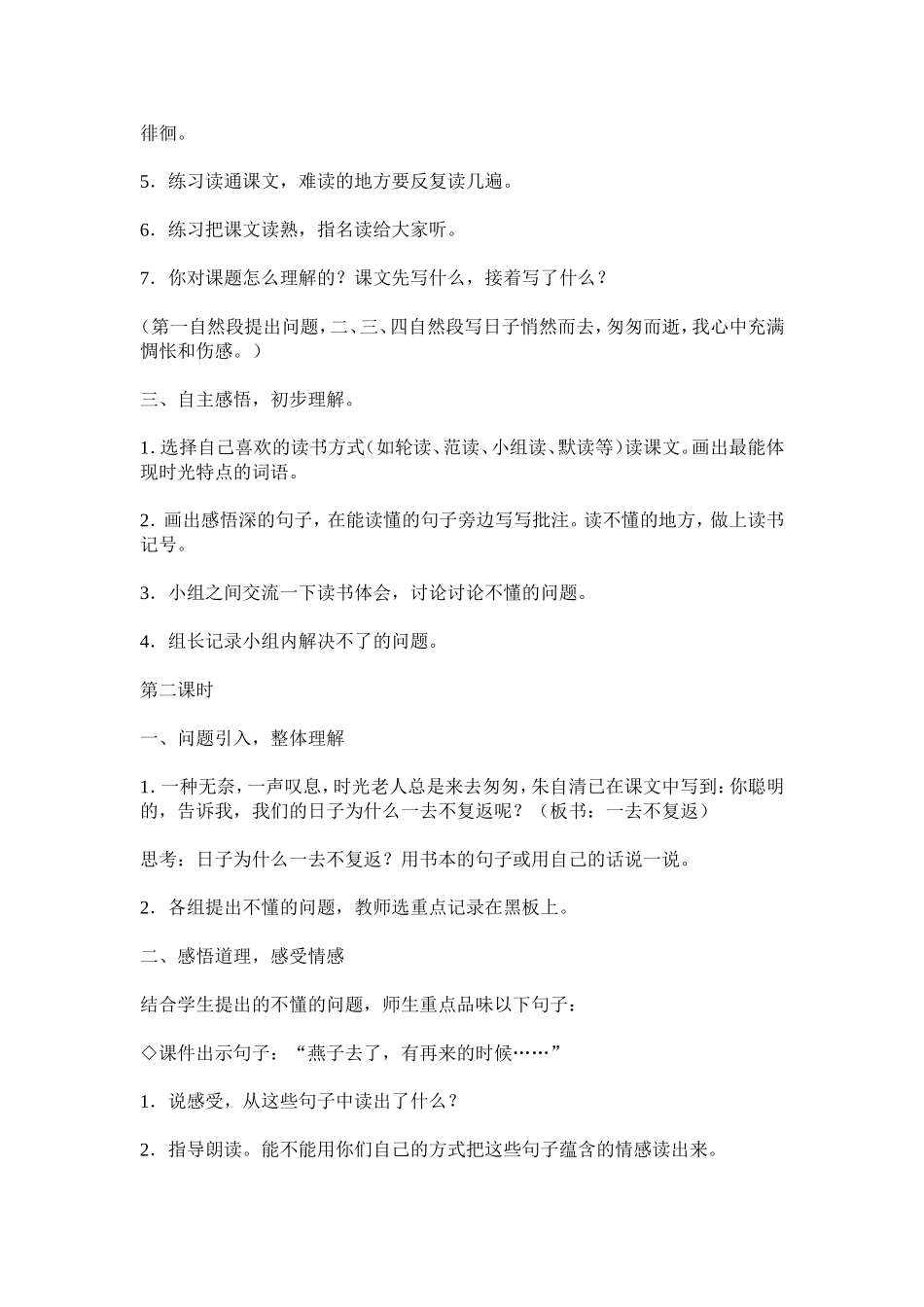 徘徊。

5．练习读通课文，难读的地方要反复读几遍。

6．练习把课文读熟，指名读给大家听。

7．你对课题怎么理解的？课文先写什么，接着写了什么？

（第一自然段提出问题，二、三、四自然段写日子悄然而去，匆匆而逝，我心中充满惆怅和伤感。）

三、自主感悟，初步理解。

1.选择自己喜欢的读书方式（如轮读、范读、小组读、默读等）读课文。画出最能体现时光特点的词语。

2.画出感悟深的句子，在能读懂的句子旁边写写批注。读不懂的地方，做上读书记号。

3．小组之间交流一下读书体会，讨论讨论不懂的问题。

4．组长记录小组内解决不了的问题。

第二课时

一、问题引入，整体理解

1.一种无奈，一声叹息，时光老人总是来去匆匆，朱自清已在课文中写到：你聪明的，告诉我，我们的日子为什么一去不复返呢？（板书：一去不复返）

思考：日子为什么一去不复返？用书本的句子或用自己的话说一说。

2．各组提出不懂的问题，教师选重点记录在黑板上。

二、感悟道理，感受情感

结合学生提出的不懂的问题，师生重点品味以下句子：

◇课件出示句子：“燕子去了，有再来的时候……”

1．说感受，从这些句子中读出了什么？

2．指导朗读。能不能用你们自己的方式把这些句子蕴含的情感读出来。